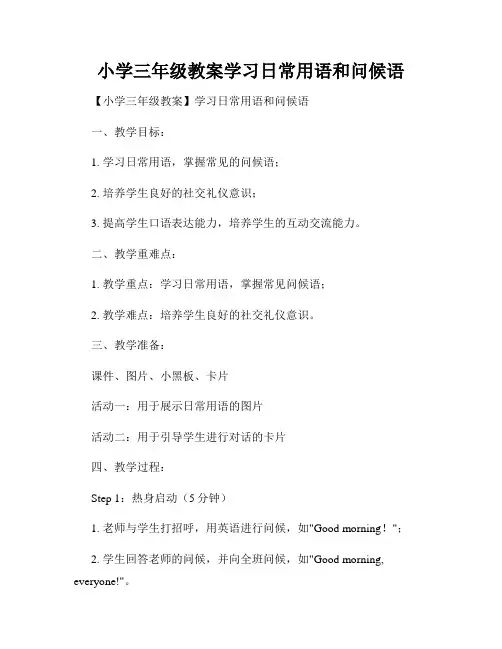 小学三年级教案学习日常用语和问候语

【小学三年级教案】学习日常用语和问候语

一、教学目标：

1. 学习日常用语，掌握常见的问候语；

2. 培养学生良好的社交礼仪意识；

3. 提高学生口语表达能力，培养学生的互动交流能力。

二、教学重难点：

1. 教学重点：学习日常用语，掌握常见问候语；

2. 教学难点：培养学生良好的社交礼仪意识。

三、教学准备：

课件、图片、小黑板、卡片

活动一：用于展示日常用语的图片

活动二：用于引导学生进行对话的卡片

四、教学过程：

Step 1：热身启动（5 分钟）

1. 老师与学生打招呼，用英语进行问候，如"Good morning！"；

2. 学生回答老师的问候，并向全班问候，如"Good morning, everyone!"。